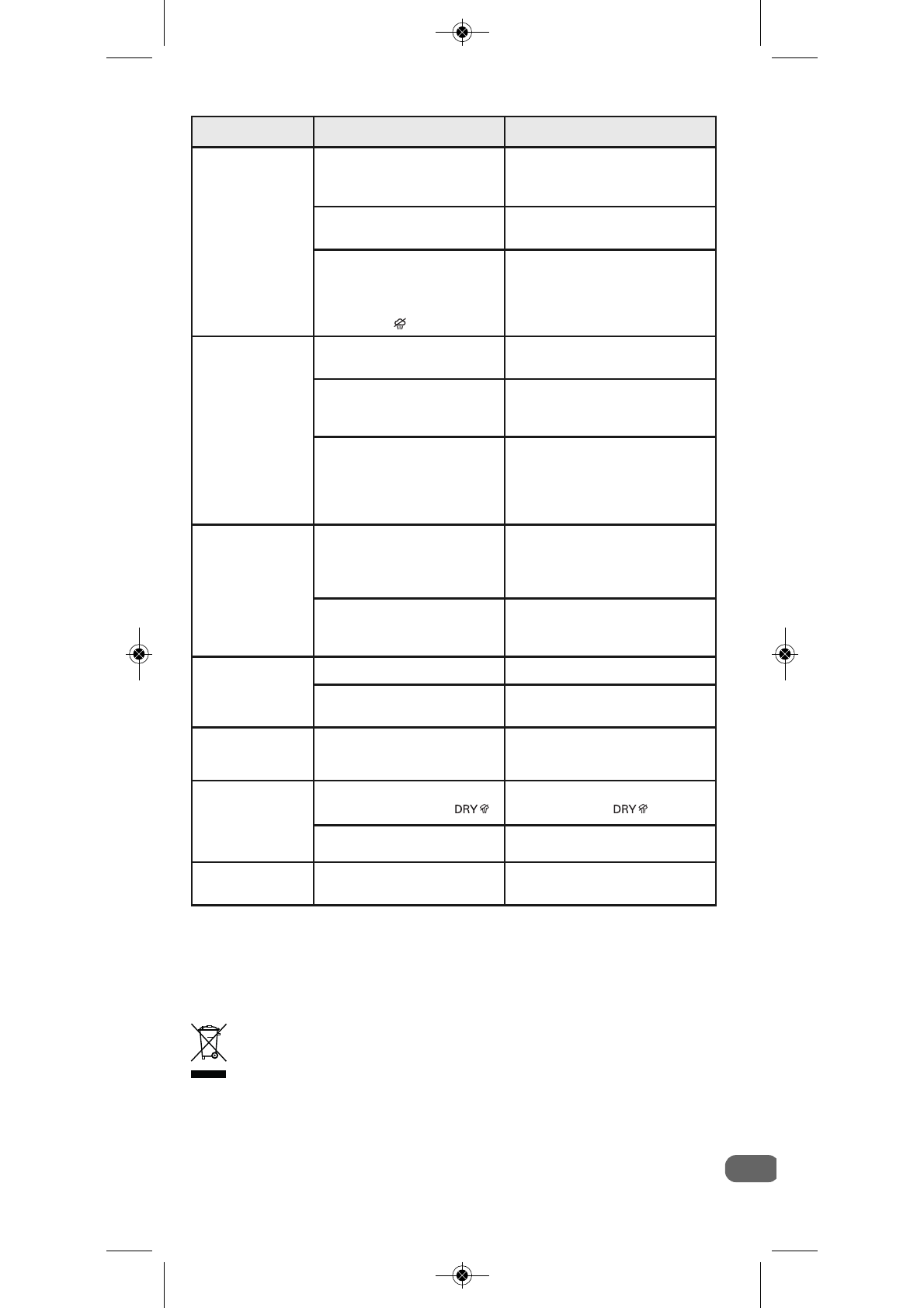 DRY

DRY